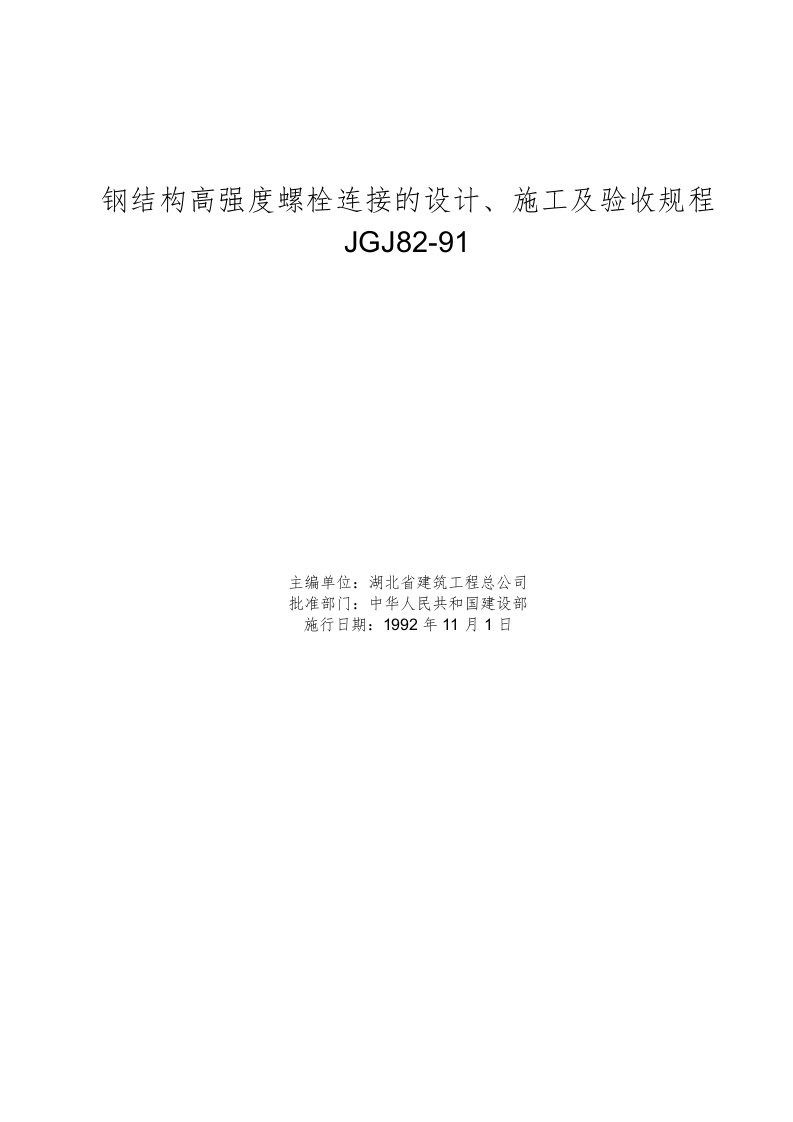 钢结构高强度螺栓连接的设计、施工及验收规程
JGJ82-91

主编单位：湖北省建筑工程总公司
批准部门：中华人民共和国建设部
施行日期：1992 年 11 月 1 日